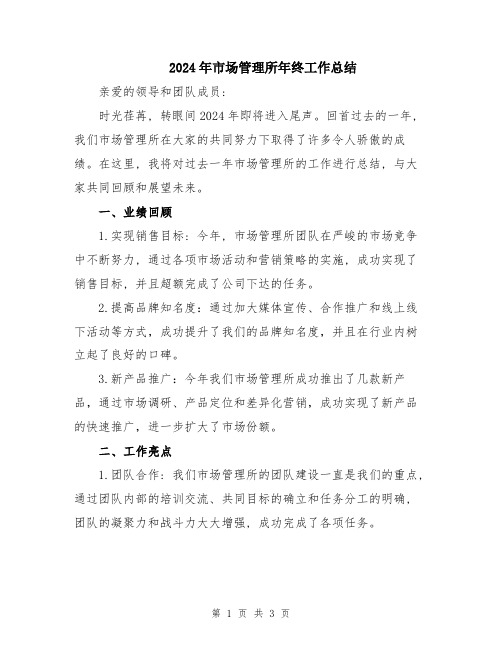 2024年市场管理所年终工作总结

亲爱的领导和团队成员:

时光荏苒，转眼间2024年即将进入尾声。回首过去的一年，我们市场管理所在大家的共同努力下取得了许多令人骄傲的成绩。在这里，我将对过去一年市场管理所的工作进行总结，与大家共同回顾和展望未来。

一、业绩回顾

1.实现销售目标：今年，市场管理所团队在严峻的市场竞争中不断努力，通过各项市场活动和营销策略的实施，成功实现了销售目标，并且超额完成了公司下达的任务。

2.提高品牌知名度：通过加大媒体宣传、合作推广和线上线下活动等方式，成功提升了我们的品牌知名度，并且在行业内树立起了良好的口碑。

3.新产品推广：今年我们市场管理所成功推出了几款新产品，通过市场调研、产品定位和差异化营销，成功实现了新产品的快速推广，进一步扩大了市场份额。

二、工作亮点

1.团队合作：我们市场管理所的团队建设一直是我们的重点，通过团队内部的培训交流、共同目标的确立和任务分工的明确，团队的凝聚力和战斗力大大增强，成功完成了各项任务。

第 1 页 共 3 页